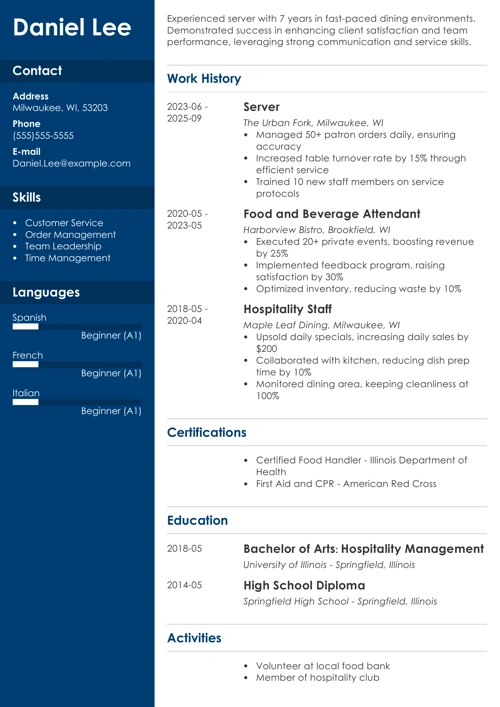 Daniel Lee

Contact

Address
Milwaukee, WI, 53203

Phone
(555)555-5555

E-mail
Daniel.Lee@example.com

Skills

- Customer Service
- Order Management
- Team Leadership
- Time Management

Languages

Spanish
Beginner (A1)

French
Beginner (A1)

Italian
Beginner (A1)

Experienced server with 7 years in fast-paced dining environments. Demonstrated success in enhancing client satisfaction and team performance, leveraging strong communication and service skills.

Work History

2023-06 - 2025-09

Server
The Urban Fork, Milwaukee, WI
- Managed 50+ patron orders daily, ensuring accuracy
- Increased table turnover rate by 15% through efficient service
- Trained 10 new staff members on service protocols

2020-05 - 2023-05

Food and Beverage Attendant
Harborview Bistro, Brookfield, WI
- Executed 20+ private events, boosting revenue by 25%
- Implemented feedback program, raising satisfaction by 30%
- Optimized inventory, reducing waste by 10%

2018-05 - 2020-04

Hospitality Staff
Maple Leaf Dining, Milwaukee, WI
- Upsold daily specials, increasing daily sales by $200
- Collaborated with kitchen, reducing dish prep time by 10%
- Monitored dining area, keeping cleanliness at 100%

Certifications

- Certified Food Handler - Illinois Department of Health
- First Aid and CPR - American Red Cross

Education

2018-05

Bachelor of Arts: Hospitality Management
University of Illinois - Springfield, Illinois

2014-05

High School Diploma
Springfield High School - Springfield, Illinois

Activities

- Volunteer at local food bank
- Member of hospitality club